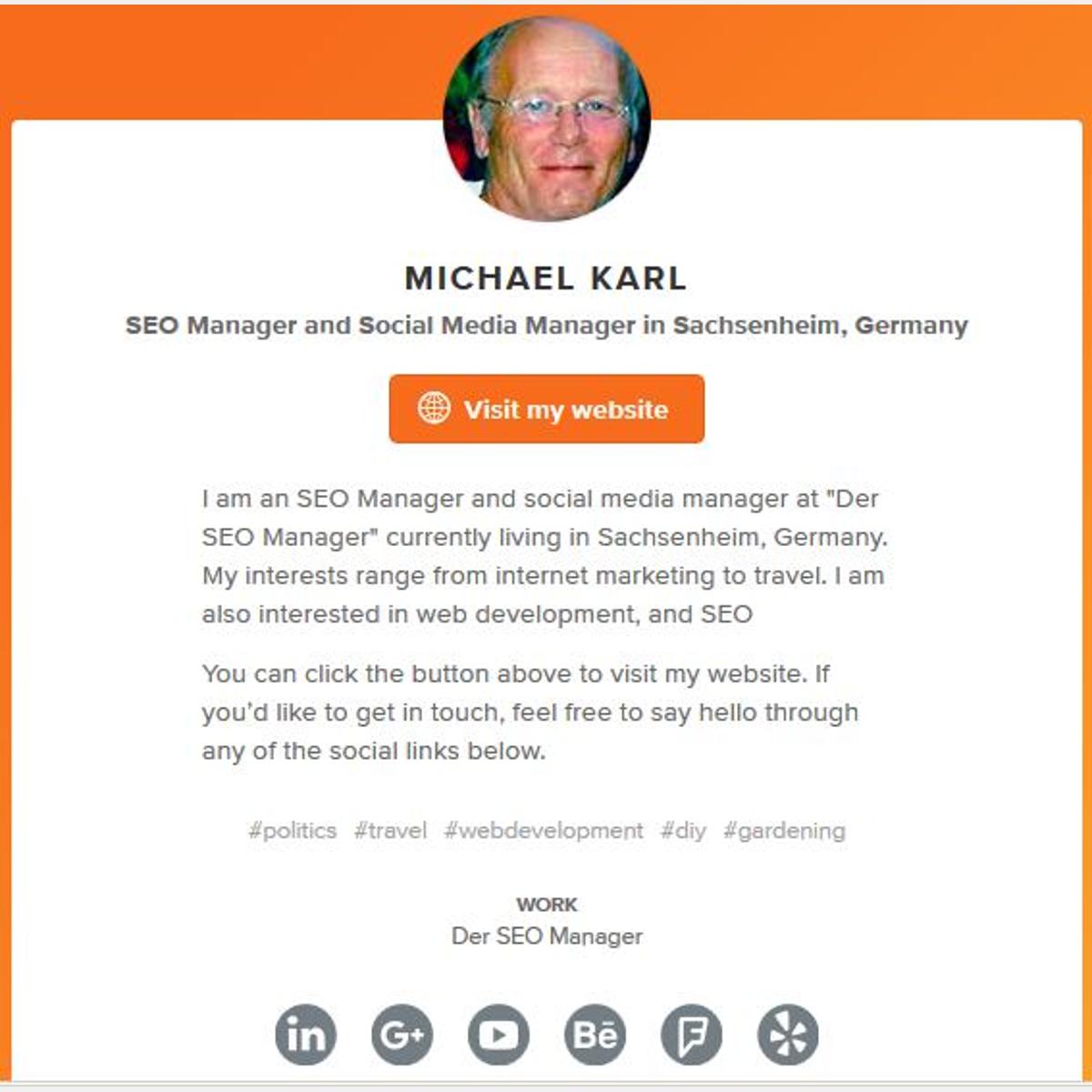 MICHAEL KARL

SEO Manager and Social Media Manager in Sachsenheim, Germany

Visit my website

I am an SEO Manager and social media manager at "Der SEO Manager" currently living in Sachsenheim, Germany. My interests range from internet marketing to travel. I am also interested in web development, and SEO

You can click the button above to visit my website. If you'd like to get in touch, feel free to say hello through any of the social links below.

#politics #travel #webdevelopment #diy #gardening

WORK

Der SEO Manager

in G+ Bē